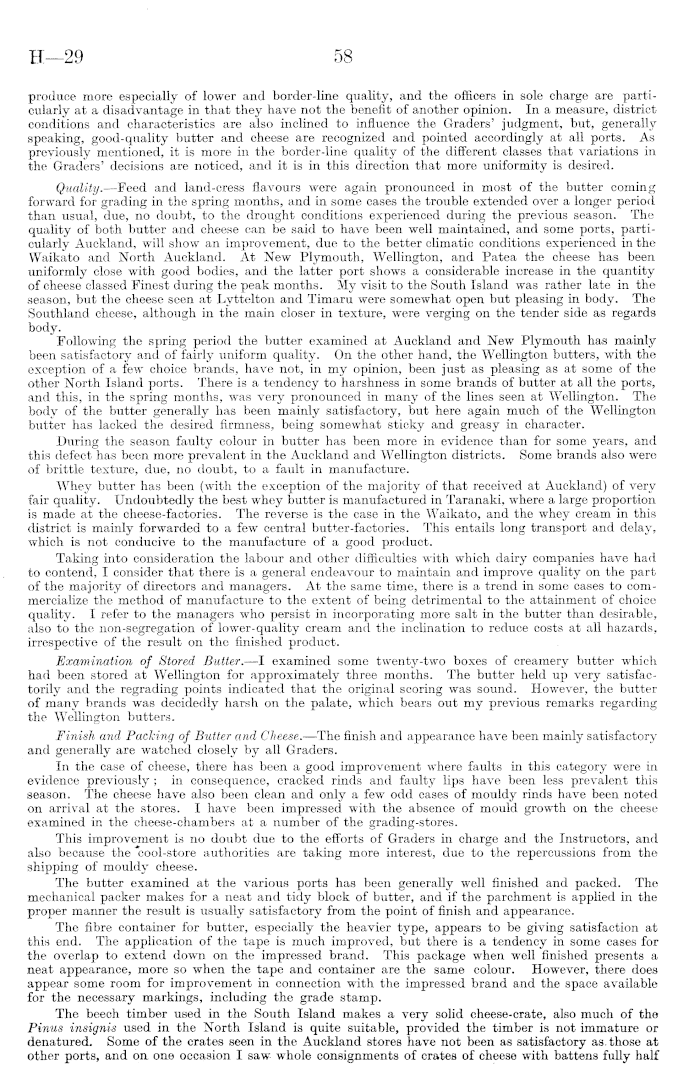 H—29 58

produce more especially of lower and border-line quality, and the officers in sole charge are particularly at a disadvantage in that they have not the benefit of another opinion. In a measure, district conditions and characteristics are also inclined to influence the Graders' judgment, but, generally speaking, good-quality butter and cheese are recognized and pointed accordingly at all ports. As previously mentioned, it is more in the border-line quality of the different classes that variations in the Graders' decisions are noticed, and it is in this direction that more uniformity is desired.

Quality.—Feed and land-cress flavours were again pronounced in most of the butter coming forward for grading in the spring months, and in some cases the trouble extended over a longer period than usual, due, no doubt, to the drought conditions experienced during the previous season. The quality of both butter and cheese can be said to have been well maintained, and some ports, particularly Auckland, will show an improvement, due to the better climatic conditions experienced in the Waikato and North Auckland. At New Plymouth, Wellington, and Patea the cheese has been uniformly close with good bodies, and the latter port shows a considerable increase in the quantity of cheese classed Finest during the peak months. My visit to the South Island was rather late in the season, but the cheese seen at Lyttelton and Timaru were somewhat open but pleasing in body. The Southland cheese, although in the main closer in texture, were verging on the tender side as regards body.

Following the spring period the butter examined at Auckland and New Plymouth has mainly been satisfactory and of fairly uniform quality. On the other hand, the Wellington butters, with the exception of a few choice brands, have not, in my opinion, been just as pleasing as at some of the other North Island ports. There is a tendency to harshness in some brands of butter at all the ports, and this, in the spring months, was very pronounced in many of the lines seen at Wellington. The body of the butter generally has been mainly satisfactory, but here again much of the Wellington butter has lacked the desired firmness, being somewhat sticky and greasy in character.

During the season faulty colour in butter has been more in evidence than for some years, and this defect has been more prevalent in the Auckland and Wellington districts. Some brands also were of brittle texture, due, no doubt, to a fault in manufacture.

Whey butter has been (with the exception of the majority of that received at Auckland) of very fair quality. Undoubtedly the best whey butter is manufactured in Taranaki, where a large proportion is made at the cheese-factories. The reverse is the case in the Waikato, and the whey cream in this district is mainly forwarded to a few central butter-factories. This entails long transport and delay, which is not conducive to the manufacture of a good product.

Taking into consideration the labour and other difficulties with which dairy companies have had to contend, I consider that there is a general endeavour to maintain and improve quality on the part of the majority of directors and managers. At the same time, there is a trend in some cases to commercialize the method of manufacture to the extent of being detrimental to the attainment of choice quality. I refer to the managers who persist in incorporating more salt in the butter than desirable, also to the non-segregation of lower-quality cream and the inclination to reduce costs at all hazards, irrespective of the result on the finished product.

Examination of Stored Butter.—I examined some twenty-two boxes of creamery butter which had been stored at Wellington for approximately three months. The butter held up very satisfactorily and the regrading points indicated that the original scoring was sound. However, the butter of many brands was decidedly harsh on the palate, which bears out my previous remarks regarding the Wellington butters.

Finish and Packing of Butter and Cheese.—The finish and appearance have been mainly satisfactory and generally are watched closely by all Graders.

In the case of cheese, there has been a good improvement where faults in this category were in evidence previously; in consequence, cracked rinds and faulty lips have been less prevalent this season. The cheese have also been clean and only a few odd cases of mouldy rinds have been noted on arrival at the stores. I have been impressed with the absence of mould growth on the cheese examined in the cheese-chambers at a number of the grading-stores.

This improvement is no doubt due to the efforts of Graders in charge and the Instructors, and also because the cool-store authorities are taking more interest, due to the repercussions from the shipping of mouldy cheese.

The butter examined at the various ports has been generally well finished and packed. The mechanical packer makes for a neat and tidy block of butter, and if the parchment is applied in the proper manner the result is usually satisfactory from the point of finish and appearance.

The fibre container for butter, especially the heavier type, appears to be giving satisfaction at this end. The application of the tape is much improved, but there is a tendency in some cases for the overlap to extend down on the impressed brand. This package when well finished presents a neat appearance, more so when the tape and container are the same colour. However, there does appear some room for improvement in connection with the impressed brand and the space available for the necessary markings, including the grade stamp.

The beech timber used in the South Island makes a very solid cheese-crate, also much of the Pinus insignis used in the North Island is quite suitable, provided the timber is not immature or denatured. Some of the crates seen in the Auckland stores have not been as satisfactory as those at other ports, and on one occasion I saw whole consignments of crates of cheese with battens fully half